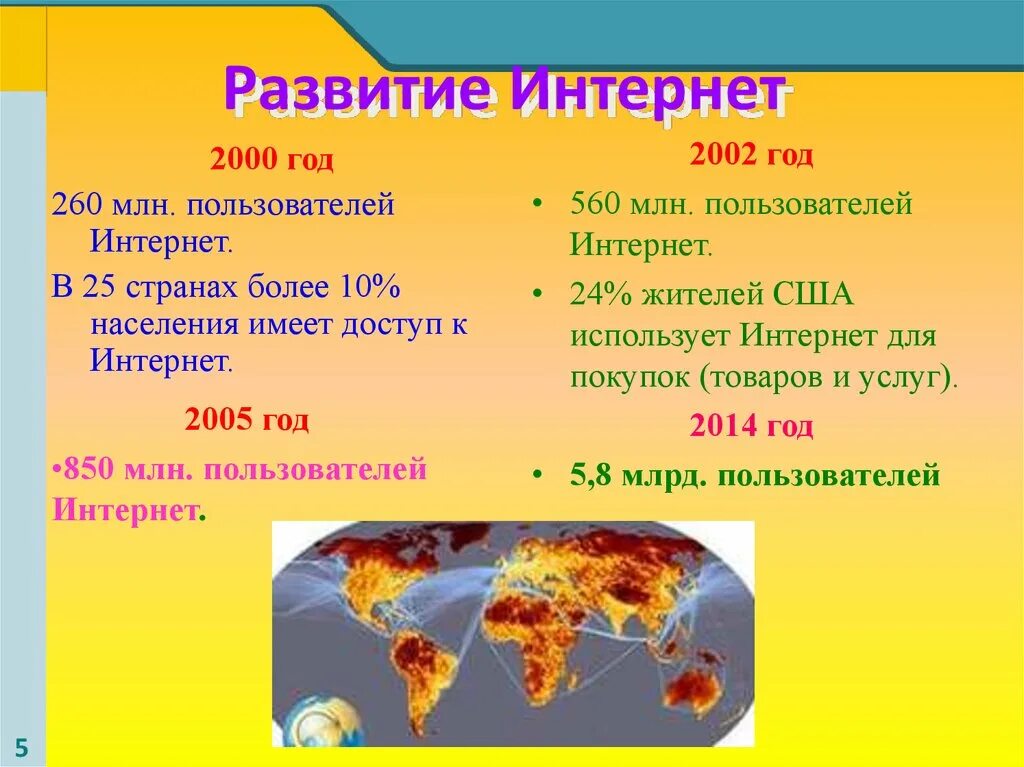 Развитие Интернет

2000 год

260 млн. пользователей Интернет.

В 25 странах более 10% населения имеет доступ к Интернет.

2005 год

•850 млн. пользователей Интернет.

2002 год

• 560 млн. пользователей Интернет.

• 24% жителей США использует Интернет для покупок (товаров и услуг).

2014 год

• 5,8 млрд. пользователей

5